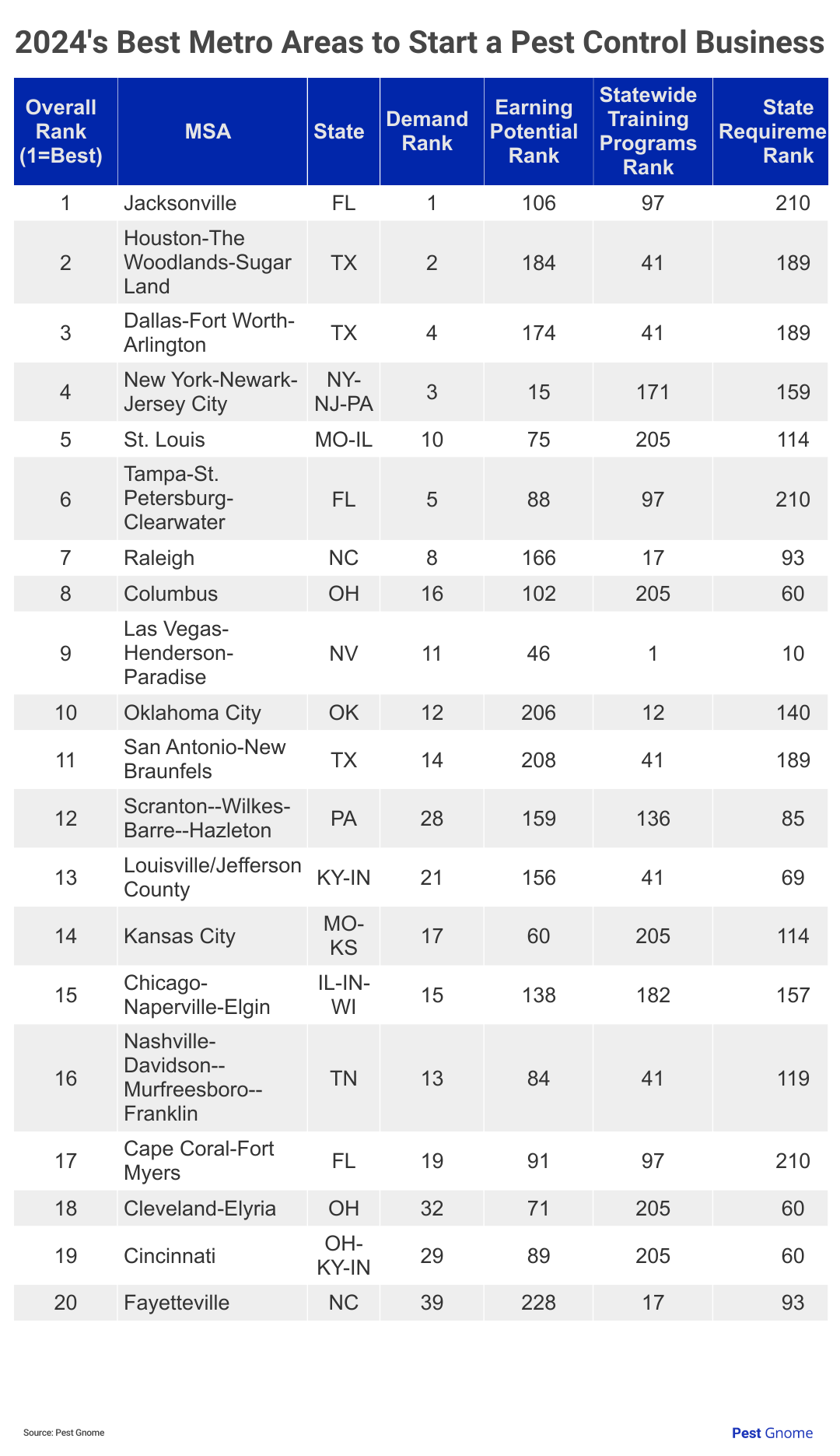 2024's Best Metro Areas to Start a Pest Control Business

| Overall Rank (1=Best) | MSA | State | Demand Rank | Earning Potential Rank | Statewide Training Programs Rank | State Requireme Rank |
|---|---|---|---|---|---|---|
| 1 | Jacksonville | FL | 1 | 106 | 97 | 210 |
| 2 | Houston-The Woodlands-Sugar Land | TX | 2 | 184 | 41 | 189 |
| 3 | Dallas-Fort Worth-Arlington | TX | 4 | 174 | 41 | 189 |
| 4 | New York-Newark-Jersey City | NY-NJ-PA | 3 | 15 | 171 | 159 |
| 5 | St. Louis | MO-IL | 10 | 75 | 205 | 114 |
| 6 | Tampa-St. Petersburg-Clearwater | FL | 5 | 88 | 97 | 210 |
| 7 | Raleigh | NC | 8 | 166 | 17 | 93 |
| 8 | Columbus | OH | 16 | 102 | 205 | 60 |
| 9 | Las Vegas-Henderson-Paradise | NV | 11 | 46 | 1 | 10 |
| 10 | Oklahoma City | OK | 12 | 206 | 12 | 140 |
| 11 | San Antonio-New Braunfels | TX | 14 | 208 | 41 | 189 |
| 12 | Scranton--Wilkes-Barre--Hazleton | PA | 28 | 159 | 136 | 85 |
| 13 | Louisville/Jefferson County | KY-IN | 21 | 156 | 41 | 69 |
| 14 | Kansas City | MO-KS | 17 | 60 | 205 | 114 |
| 15 | Chicago-Naperville-Elgin | IL-IN-WI | 15 | 138 | 182 | 157 |
| 16 | Nashville-Davidson--Murfreesboro--Franklin | TN | 13 | 84 | 41 | 119 |
| 17 | Cape Coral-Fort Myers | FL | 19 | 91 | 97 | 210 |
| 18 | Cleveland-Elyria | OH | 32 | 71 | 205 | 60 |
| 19 | Cincinnati | OH-KY-IN | 29 | 89 | 205 | 60 |
| 20 | Fayetteville | NC | 39 | 228 | 17 | 93 |

Source: Pest Gnome

Pest Gnome